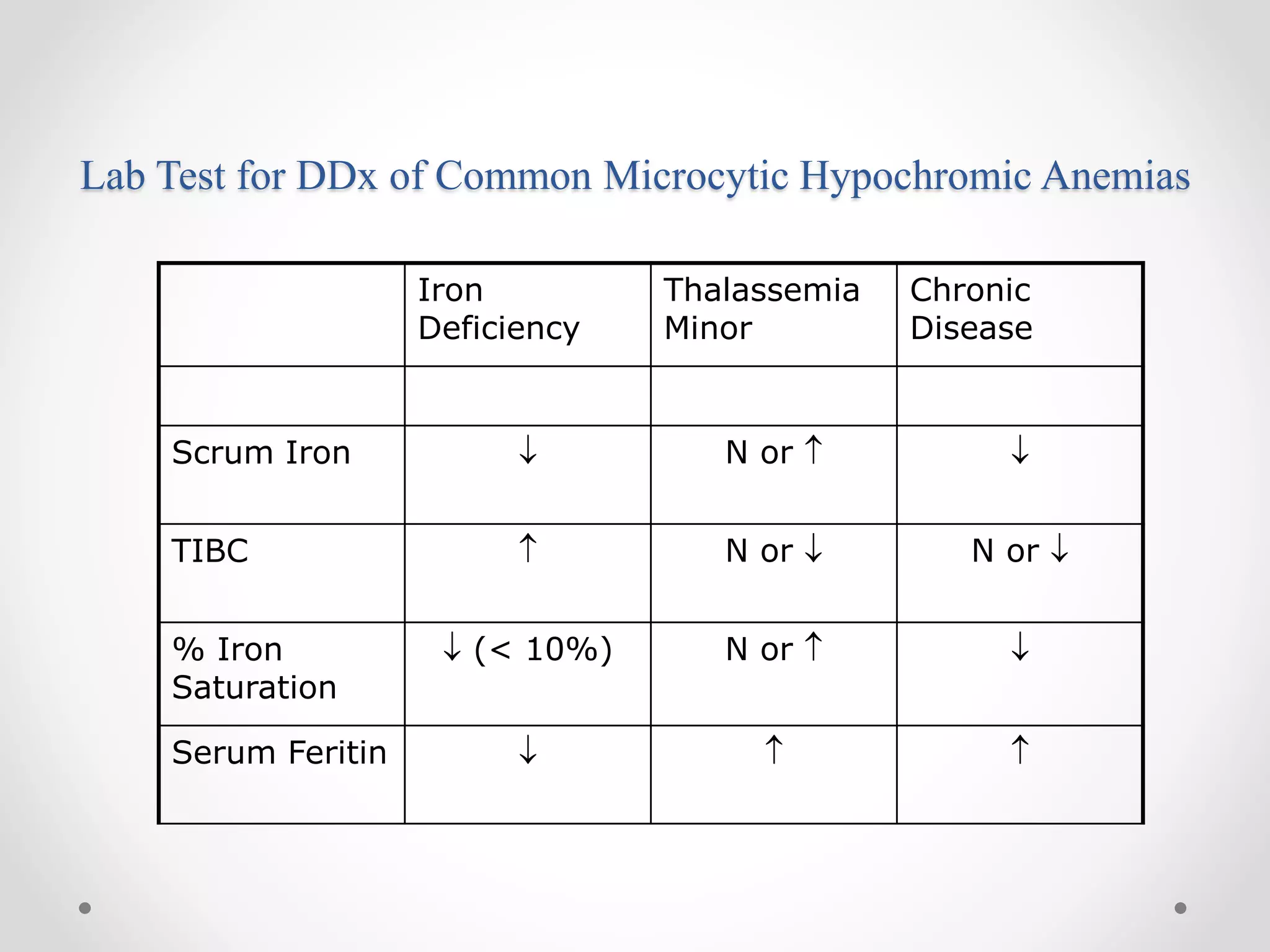 Lab Test for DDx of Common Microcytic Hypochromic Anemias

| | Iron Deficiency | Thalassemia Minor | Chronic Disease |
|---|---|---|---|
| | | | |
| Scrum Iron | ↓ | N or ↑ | ↓ |
| TIBC | ↑ | N or ↓ | N or ↓ |
| % Iron Saturation | ↓ (< 10%) | N or ↑ | ↓ |
| Serum Feritin | ↓ | ↑ | ↑ |